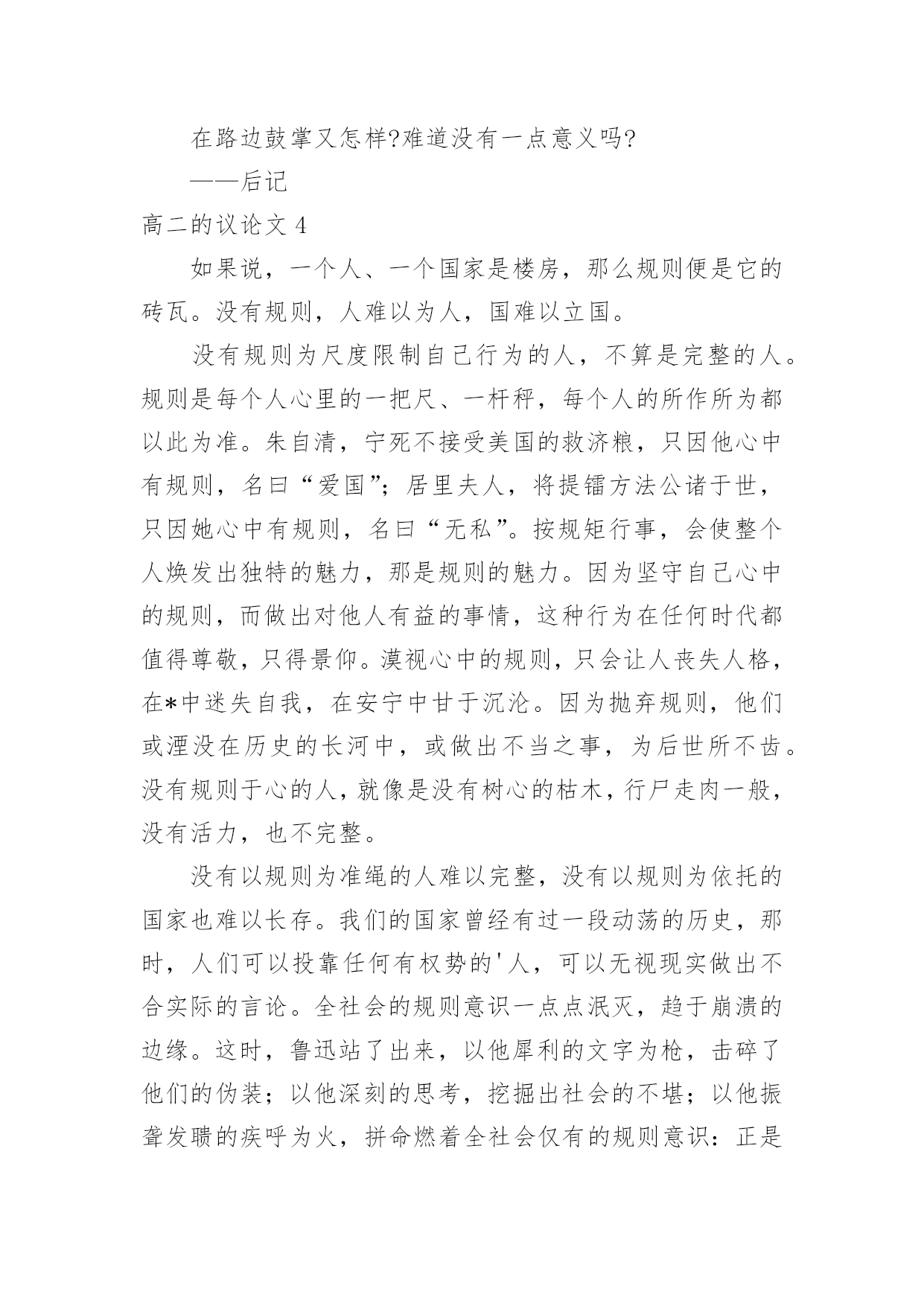 在路边鼓掌又怎样?难道没有一点意义吗?

——后记

高二的议论文 4

如果说，一个人、一个国家是楼房，那么规则便是它的砖瓦。没有规则，人难以为人，国难以立国。

没有规则为尺度限制自己行为的人，不算是完整的人。规则是每个人心里的一把尺、一杆秤，每个人的所作所为都以此为准。朱自清，宁死不接受美国的救济粮，只因他心中有规则，名曰“爱国”；居里夫人，将提镭方法公诸于世，只因她心中有规则，名曰“无私”。按规矩行事，会使整个人焕发出独特的魅力，那是规则的魅力。因为坚守自己心中的规则，而做出对他人有益的事情，这种行为在任何时代都值得尊敬，只得景仰。漠视心中的规则，只会让人丧失人格，在*中迷失自我，在安宁中甘于沉沦。因为抛弃规则，他们或湮没在历史的长河中，或做出不当之事，为后世所不齿。没有规则于心的人，就像是没有树心的枯木，行尸走肉一般，没有活力，也不完整。

没有以规则为准绳的人难以完整，没有以规则为依托的国家也难以长存。我们的国家曾经有过一段动荡的历史，那时，人们可以投靠任何有权势的'人，可以无视现实做出不合实际的言论。全社会的规则意识一点点泯灭，趋于崩溃的边缘。这时，鲁迅站了出来，以他犀利的文字为枪，击碎了他们的伪装；以他深刻的思考，挖掘出社会的不堪；以他振聋发聩的疾呼为火，拼命燃着全社会仅有的规则意识：正是